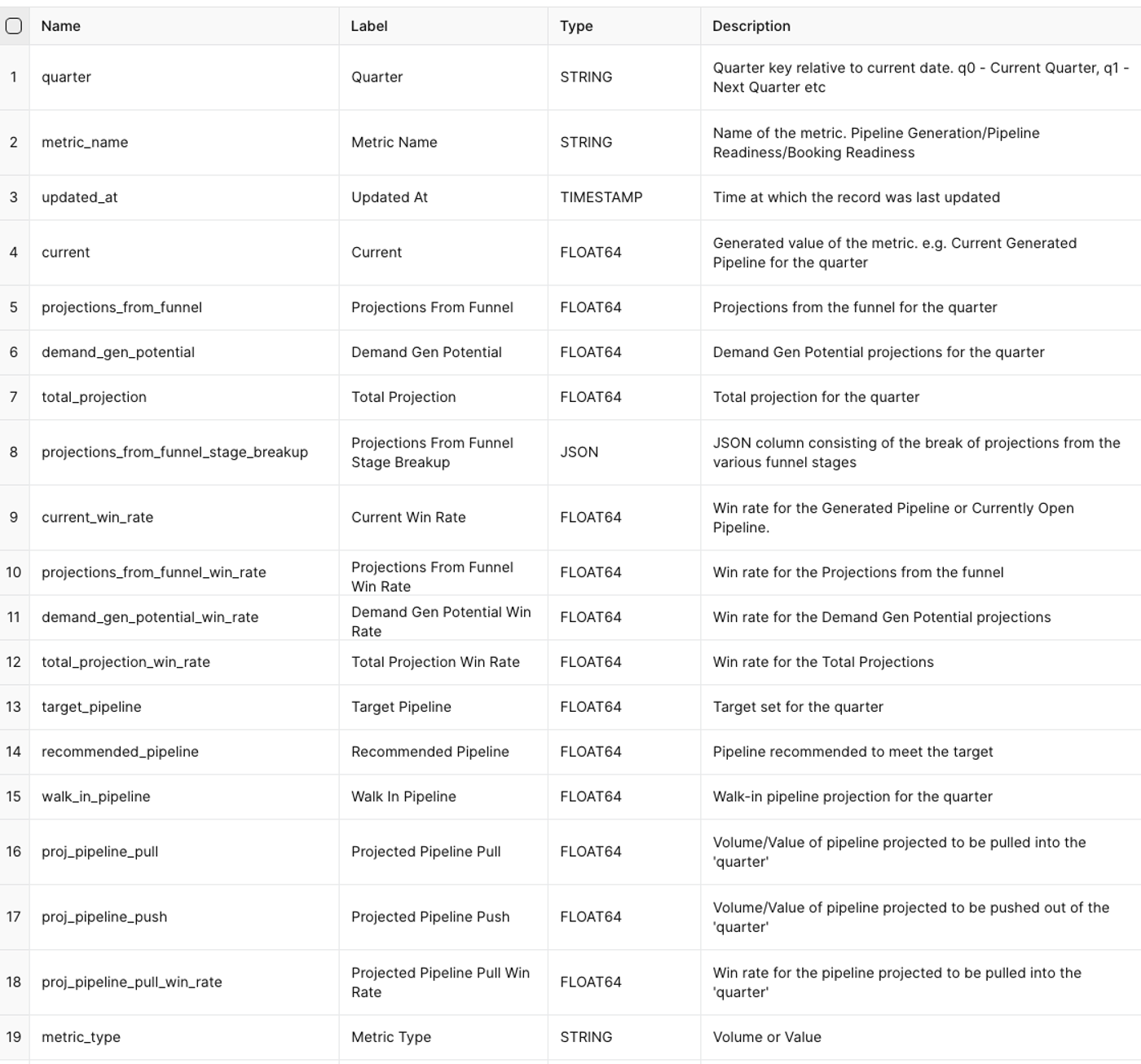 | | Name | Label | Type | Description |
|---|---|---|---|---|
| 1 | quarter | Quarter | STRING | Quarter key relative to current date. q0 - Current Quarter, q1 - Next Quarter etc |
| 2 | metric_name | Metric Name | STRING | Name of the metric. Pipeline Generation/Pipeline Readiness/Booking Readiness |
| 3 | updated_at | Updated At | TIMESTAMP | Time at which the record was last updated |
| 4 | current | Current | FLOAT64 | Generated value of the metric. e.g. Current Generated Pipeline for the quarter |
| 5 | projections_from_funnel | Projections From Funnel | FLOAT64 | Projections from the funnel for the quarter |
| 6 | demand_gen_potential | Demand Gen Potential | FLOAT64 | Demand Gen Potential projections for the quarter |
| 7 | total_projection | Total Projection | FLOAT64 | Total projection for the quarter |
| 8 | projections_from_funnel_stage_breakup | Projections From Funnel Stage Breakup | JSON | JSON column consisting of the break of projections from the various funnel stages |
| 9 | current_win_rate | Current Win Rate | FLOAT64 | Win rate for the Generated Pipeline or Currently Open Pipeline. |
| 10 | projections_from_funnel_win_rate | Projections From Funnel Win Rate | FLOAT64 | Win rate for the Projections from the funnel |
| 11 | demand_gen_potential_win_rate | Demand Gen Potential Win Rate | FLOAT64 | Win rate for the Demand Gen Potential projections |
| 12 | total_projection_win_rate | Total Projection Win Rate | FLOAT64 | Win rate for the Total Projections |
| 13 | target_pipeline | Target Pipeline | FLOAT64 | Target set for the quarter |
| 14 | recommended_pipeline | Recommended Pipeline | FLOAT64 | Pipeline recommended to meet the target |
| 15 | walk_in_pipeline | Walk In Pipeline | FLOAT64 | Walk-in pipeline projection for the quarter |
| 16 | proj_pipeline_pull | Projected Pipeline Pull | FLOAT64 | Volume/Value of pipeline projected to be pulled into the 'quarter' |
| 17 | proj_pipeline_push | Projected Pipeline Push | FLOAT64 | Volume/Value of pipeline projected to be pushed out of the 'quarter' |
| 18 | proj_pipeline_pull_win_rate | Projected Pipeline Pull Win Rate | FLOAT64 | Win rate for the pipeline projected to be pulled into the 'quarter' |
| 19 | metric_type | Metric Type | STRING | Volume or Value |